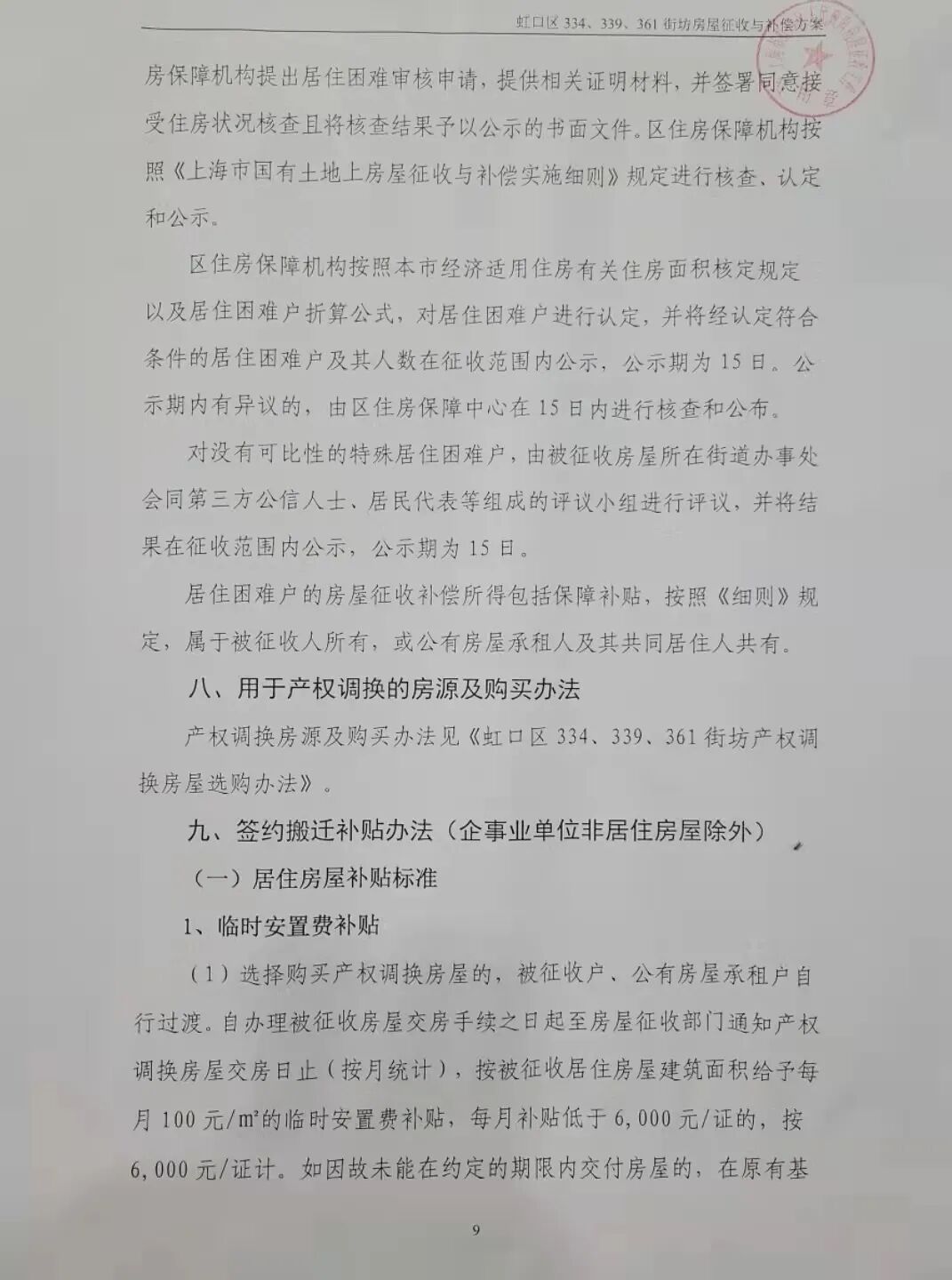 虹口区 334、339、361 街坊房屋征收与补偿方案

房保障机构提出居住困难审核申请，提供相关证明材料，并签署同意接受住房状况核查且将核查结果予以公示的书面文件。区住房保障机构按照《上海市国有土地上房屋征收与补偿实施细则》规定进行核查、认定和公示。

区住房保障机构按照本市经济适用住房有关住房面积核定规定以及居住困难户折算公式，对居住困难户进行认定，并将经认定符合条件的居住困难户及其人数在征收范围内公示，公示期为 15 日。公示期内有异议的，由区住房保障中心在 15 日内进行核查和公布。

对没有可比性的特殊居住困难户，由被征收房屋所在街道办事处会同第三方公信人士、居民代表等组成的评议小组进行评议，并将结果在征收范围内公示，公示期为 15 日。

居住困难户的房屋征收补偿所得包括保障补贴，按照《细则》规定，属于被征收人所有，或公有房屋承租人及其共同居住人共有。

八、用于产权调换的房源及购买办法

产权调换房源及购买办法见《虹口区 334、339、361 街坊产权调换房屋选购办法》。

九、签约搬迁补贴办法（企事业单位非居住房屋除外）

（一）居住房屋补贴标准

1、临时安置费补贴

（1）选择购买产权调换房屋的，被征收户、公有房屋承租户自行过渡。自办理被征收房屋交房手续之日起至房屋征收部门通知产权调换房屋交房日止（按月统计），按被征收居住房屋建筑面积给予每月 100 元/m²的临时安置费补贴，每月补贴低于 6,000 元/证的，按 6,000 元/证计。如因故未能在约定的期限内交付房屋的，在原有基

9